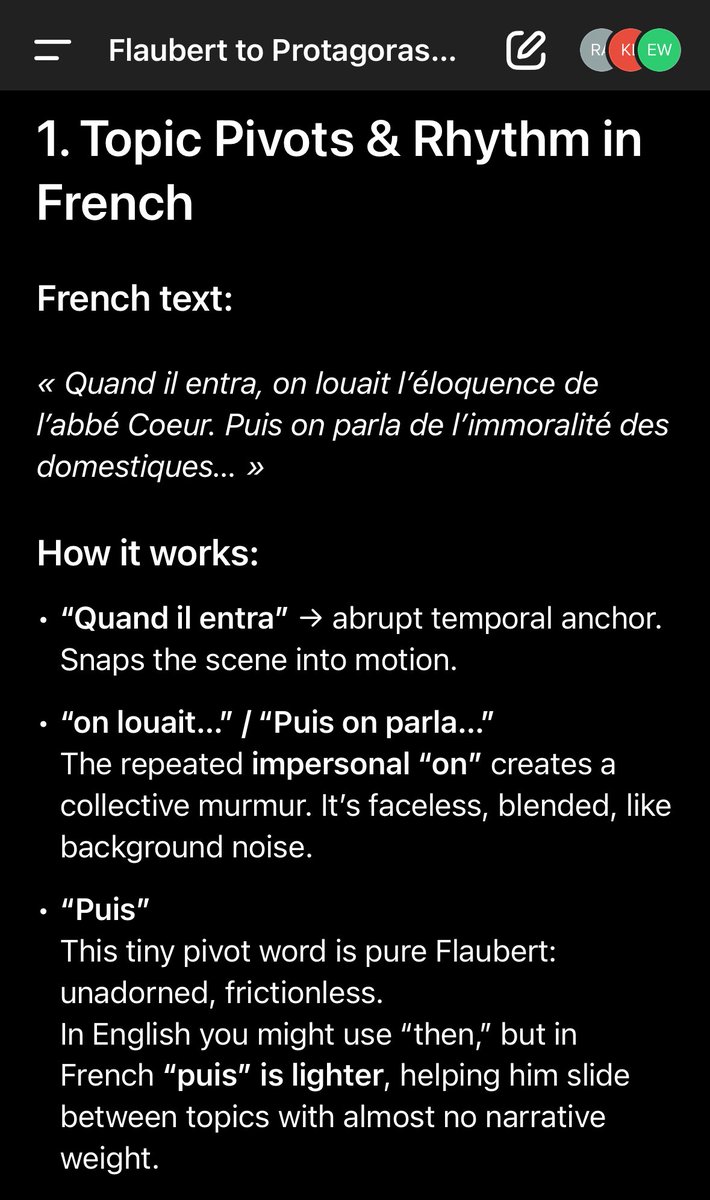 Flaubert to Protagoras...

RA KI EW

1. Topic Pivots & Rhythm in French

French text:

« Quand il entra, on louait l'éloquence de l'abbé Coeur. Puis on parla de l'immoralité des domestiques… »

How it works:

• "Quand il entra" → abrupt temporal anchor. Snaps the scene into motion.

• "on louait…" / "Puis on parla…"
The repeated impersonal "on" creates a collective murmur. It's faceless, blended, like background noise.

• "Puis"
This tiny pivot word is pure Flaubert: unadorned, frictionless.
In English you might use "then," but in French "puis" is lighter, helping him slide between topics with almost no narrative weight.